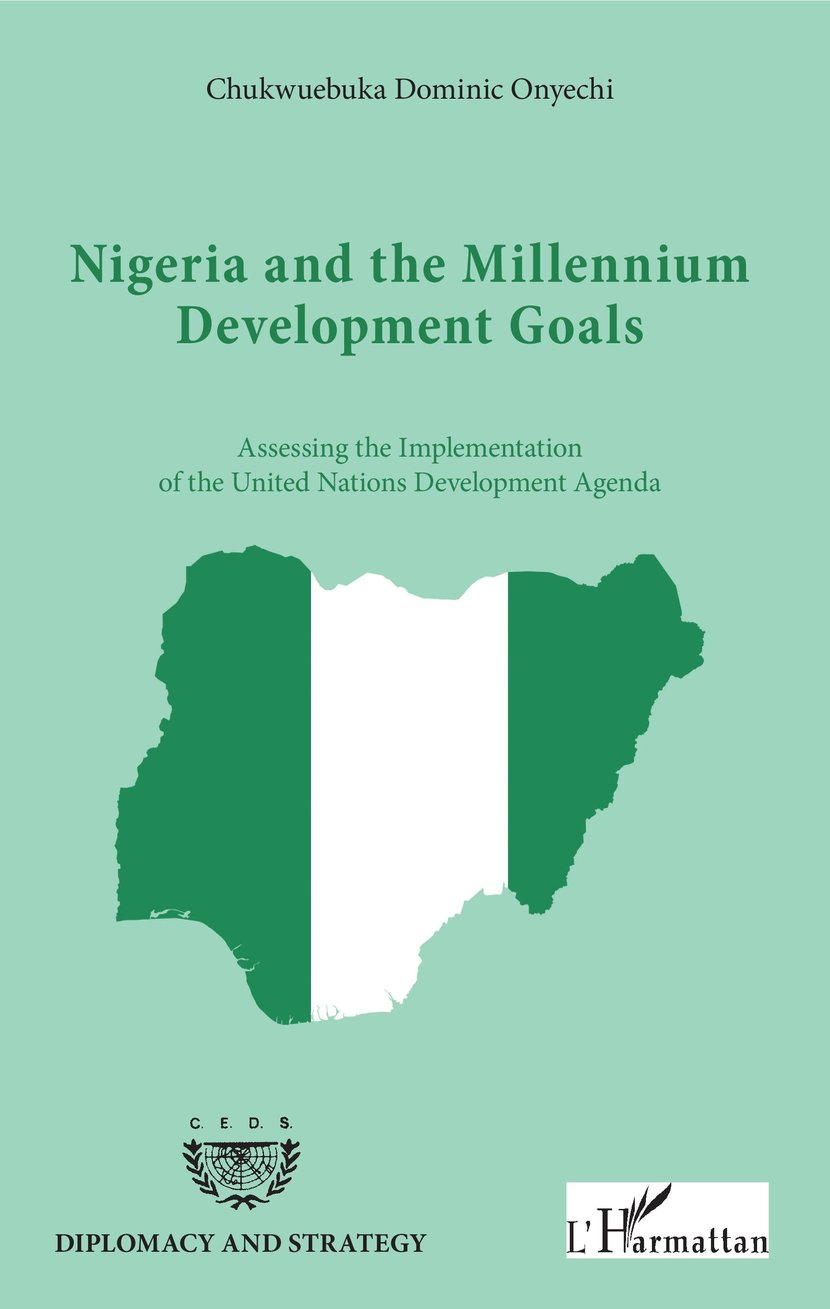 Chukwuebuka Dominic Onyechi

Nigeria and the Millennium Development Goals

Assessing the Implementation of the United Nations Development Agenda

C. E. D. S.

DIPLOMACY AND STRATEGY

L'Harmattan